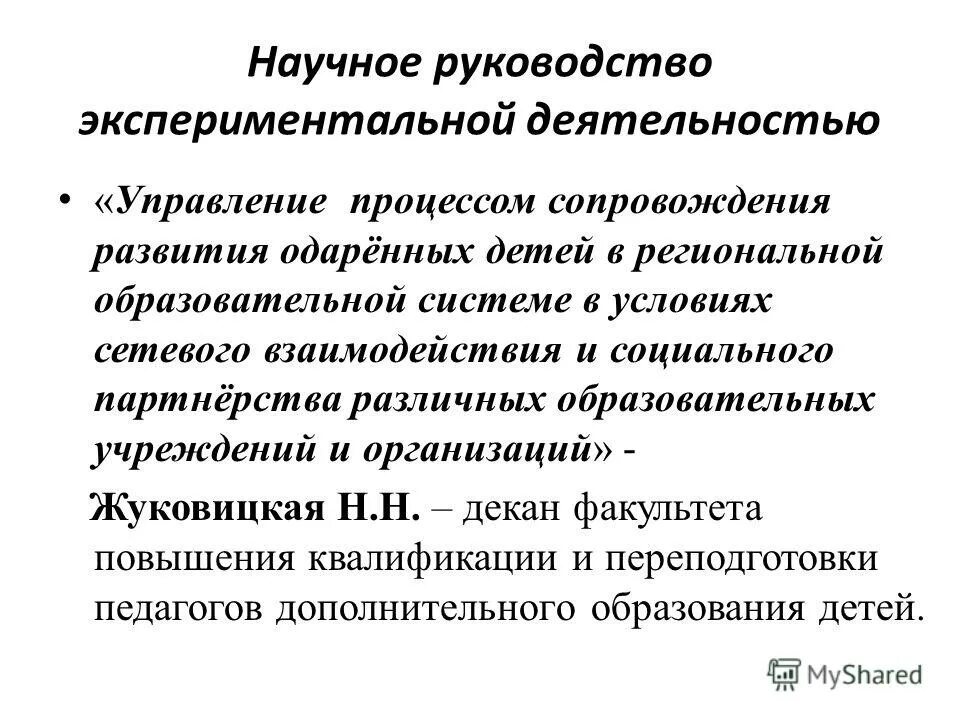 Научное руководство экспериментальной деятельностью

• «Управление процессом сопровождения развития одарённых детей в региональной образовательной системе в условиях сетевого взаимодействия и социального партнёрства различных образовательных учреждений и организаций» -

Жуковицкая Н.Н. – декан факультета повышения квалификации и переподготовки педагогов дополнительного образования детей.

MyShared